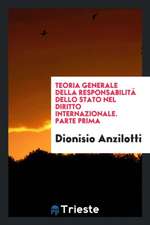 TEORIA GENERALE DELLA RESPONSABILITÀ DELLO STATO NEL DIRITTO INTERNAZIONALE, PARTE PRIMA

Dionisio Anzilotti

Trieste